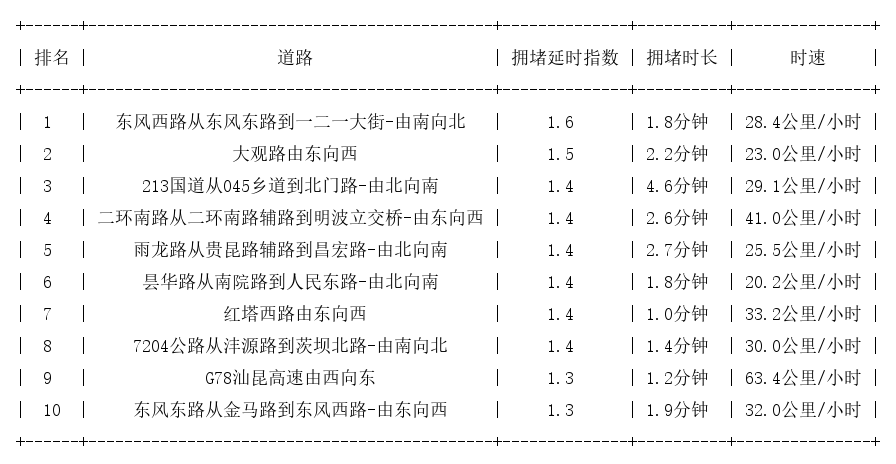 | 排名 | 道路 | 拥堵延时指数 | 拥堵时长 | 时速 |
|---|---|---|---|---|
| 1 | 东风西路从东风东路到一二一大街-由南向北 | 1.6 | 1.8分钟 | 28.4公里/小时 |
| 2 | 大观路由东向西 | 1.5 | 2.2分钟 | 23.0公里/小时 |
| 3 | 213国道从045乡道到北门路-由北向南 | 1.4 | 4.6分钟 | 29.1公里/小时 |
| 4 | 二环南路从二环南路辅路到明波立交桥-由东向西 | 1.4 | 2.6分钟 | 41.0公里/小时 |
| 5 | 雨龙路从贵昆路辅路到昌宏路-由北向南 | 1.4 | 2.7分钟 | 25.5公里/小时 |
| 6 | 昙华路从南院路到人民东路-由北向南 | 1.4 | 1.8分钟 | 20.2公里/小时 |
| 7 | 红塔西路由东向西 | 1.4 | 1.0分钟 | 33.2公里/小时 |
| 8 | 7204公路从沣源路到茨坝北路-由南向北 | 1.4 | 1.4分钟 | 30.0公里/小时 |
| 9 | G78汕昆高速由西向东 | 1.3 | 1.2分钟 | 63.4公里/小时 |
| 10 | 东风东路从金马路到东风西路-由东向西 | 1.3 | 1.9分钟 | 32.0公里/小时 |